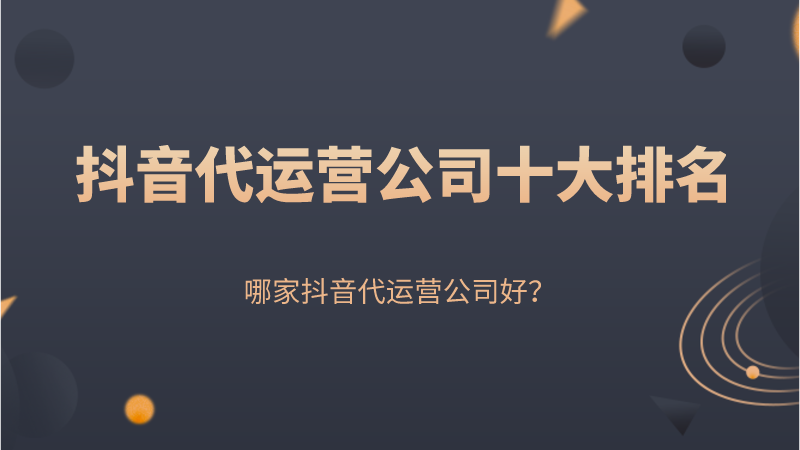 抖音代运营公司十大排名

哪家抖音代运营公司好?